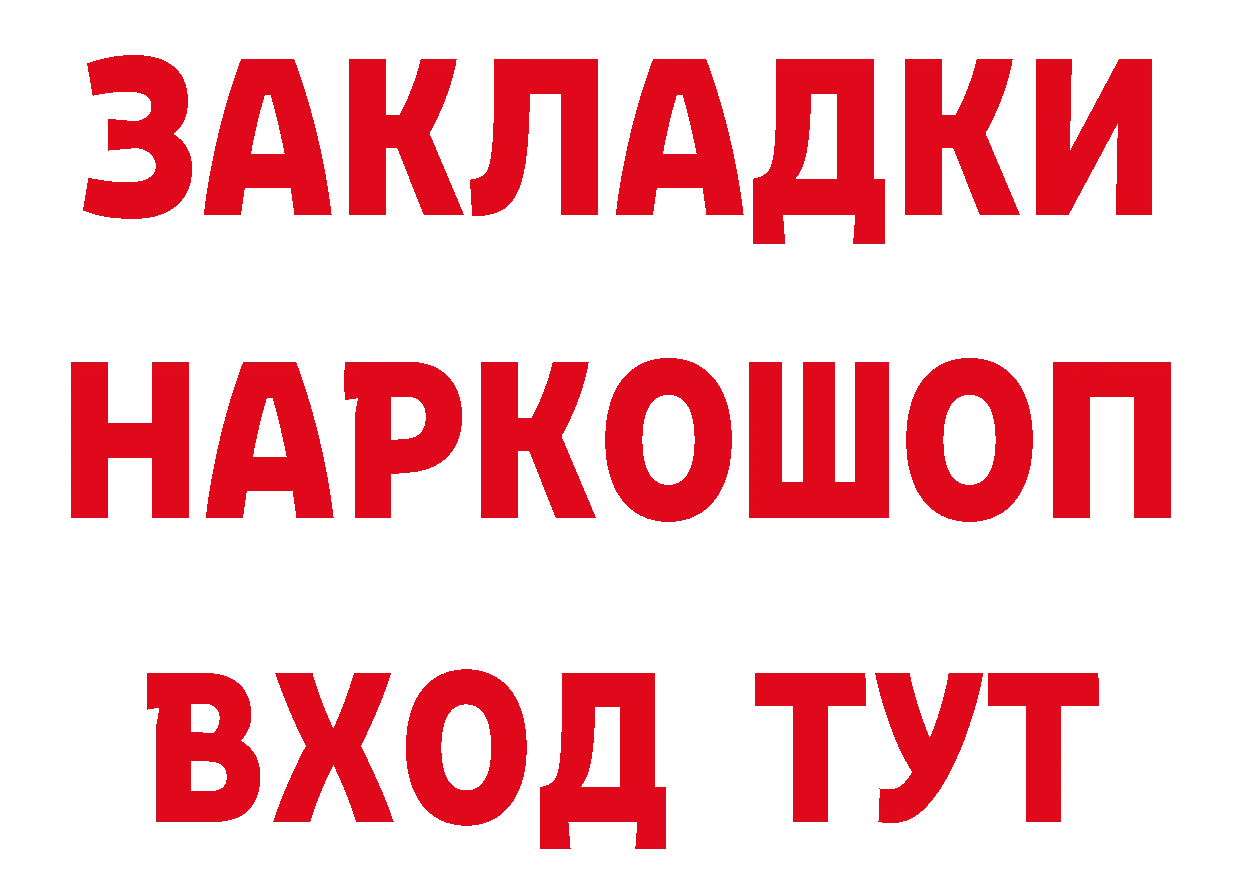 ЗАКЛАДКИ
НАРКОШОП
ВХОД ТУТ